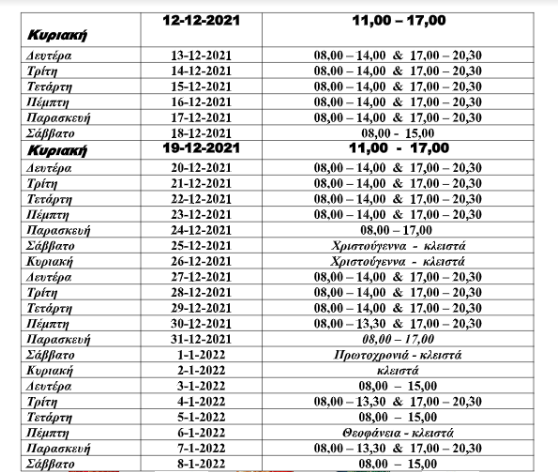 | Κυριακή | 12-12-2021 | 11,00 – 17,00 |
|---|---|---|
| Δευτέρα | 13-12-2021 | 08,00 – 14,00 & 17,00 – 20,30 |
| Τρίτη | 14-12-2021 | 08,00 – 14,00 & 17,00 – 20,30 |
| Τετάρτη | 15-12-2021 | 08,00 – 14,00 & 17,00 – 20,30 |
| Πέμπτη | 16-12-2021 | 08,00 – 14,00 & 17,00 – 20,30 |
| Παρασκευή | 17-12-2021 | 08,00 – 14,00 & 17,00 – 20,30 |
| Σάββατο | 18-12-2021 | 08,00 - 15,00 |
| Κυριακή | 19-12-2021 | 11,00 - 17,00 |
| Δευτέρα | 20-12-2021 | 08,00 – 14,00 & 17,00 – 20,30 |
| Τρίτη | 21-12-2021 | 08,00 – 14,00 & 17,00 – 20,30 |
| Τετάρτη | 22-12-2021 | 08,00 – 14,00 & 17,00 – 20,30 |
| Πέμπτη | 23-12-2021 | 08,00 – 14,00 & 17,00 – 20,30 |
| Παρασκευή | 24-12-2021 | 08,00 – 17,00 |
| Σάββατο | 25-12-2021 | Χριστούγεννα - κλειστά |
| Κυριακή | 26-12-2021 | Χριστούγεννα - κλειστά |
| Δευτέρα | 27-12-2021 | 08,00 – 14,00 & 17,00 – 20,30 |
| Τρίτη | 28-12-2021 | 08,00 – 14,00 & 17,00 – 20,30 |
| Τετάρτη | 29-12-2021 | 08,00 – 14,00 & 17,00 – 20,30 |
| Πέμπτη | 30-12-2021 | 08,00 – 13,30 & 17,00 – 20,30 |
| Παρασκευή | 31-12-2021 | 08,00 – 17,00 |
| Σάββατο | 1-1-2022 | Πρωτοχρονιά - κλειστά |
| Κυριακή | 2-1-2022 | κλειστά |
| Δευτέρα | 3-1-2022 | 08,00 – 15,00 |
| Τρίτη | 4-1-2022 | 08,00 – 13,30 & 17,00 – 20,30 |
| Τετάρτη | 5-1-2022 | 08,00 – 15,00 |
| Πέμπτη | 6-1-2022 | Θεοφάνεια - κλειστά |
| Παρασκευή | 7-1-2022 | 08,00 – 13,30 & 17,00 – 20,30 |
| Σάββατο | 8-1-2022 | 08,00 – 15,00 |